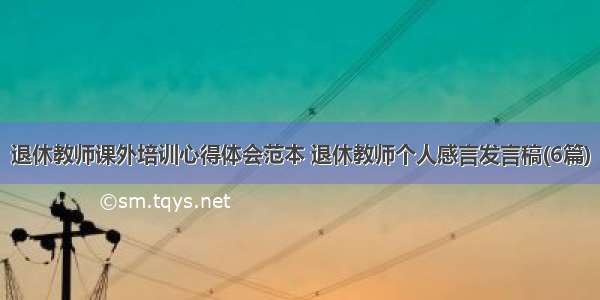 退休教师课外培训心得体会范本 退休教师个人感言发言稿(6篇)

©sm.tqys.net